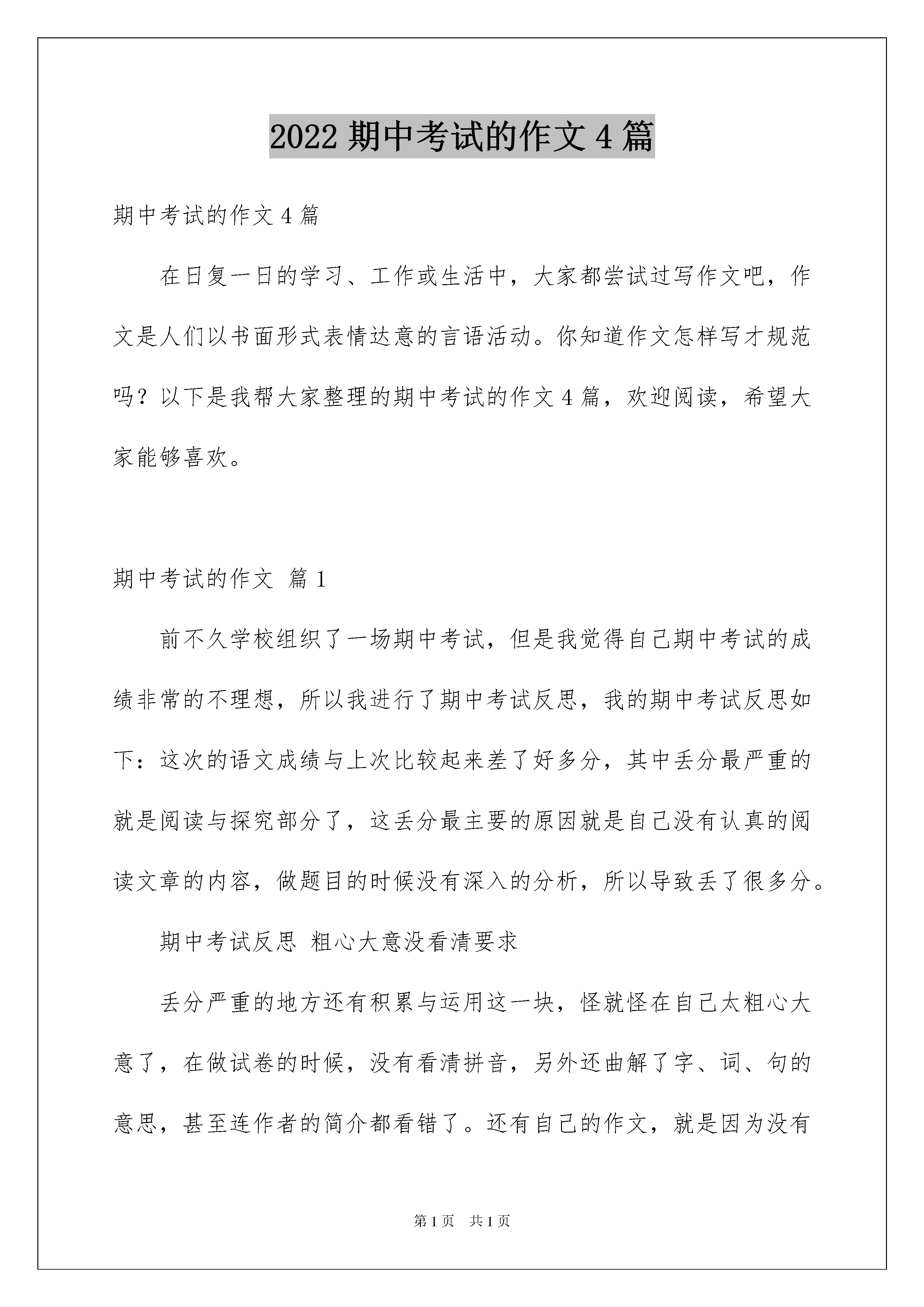 2022 期中考试的作文 4 篇

期中考试的作文 4 篇

在日复一日的学习、工作或生活中，大家都尝试过写作文吧，作文是人们以书面形式表情达意的言语活动。你知道作文怎样写才规范吗？以下是我帮大家整理的期中考试的作文 4 篇，欢迎阅读，希望大家能够喜欢。

期中考试的作文 篇 1

前不久学校组织了一场期中考试，但是我觉得自己期中考试的成绩非常的不理想，所以我进行了期中考试反思，我的期中考试反思如下：这次的语文成绩与上次比较起来差了好多分，其中丢分最严重的就是阅读与探究部分了，这丢分最主要的原因就是自己没有认真的阅读文章的内容，做题目的时候没有深入的分析，所以导致丢了很多分。

期中考试反思 粗心大意没看清要求

丢分严重的地方还有积累与运用这一块，怪就怪在自己太粗心大意了，在做试卷的时候，没有看清拼音，另外还曲解了字、词、句的意思，甚至连作者的简介都看错了。还有自己的作文，就是因为没有

第 1 页 共 1 页